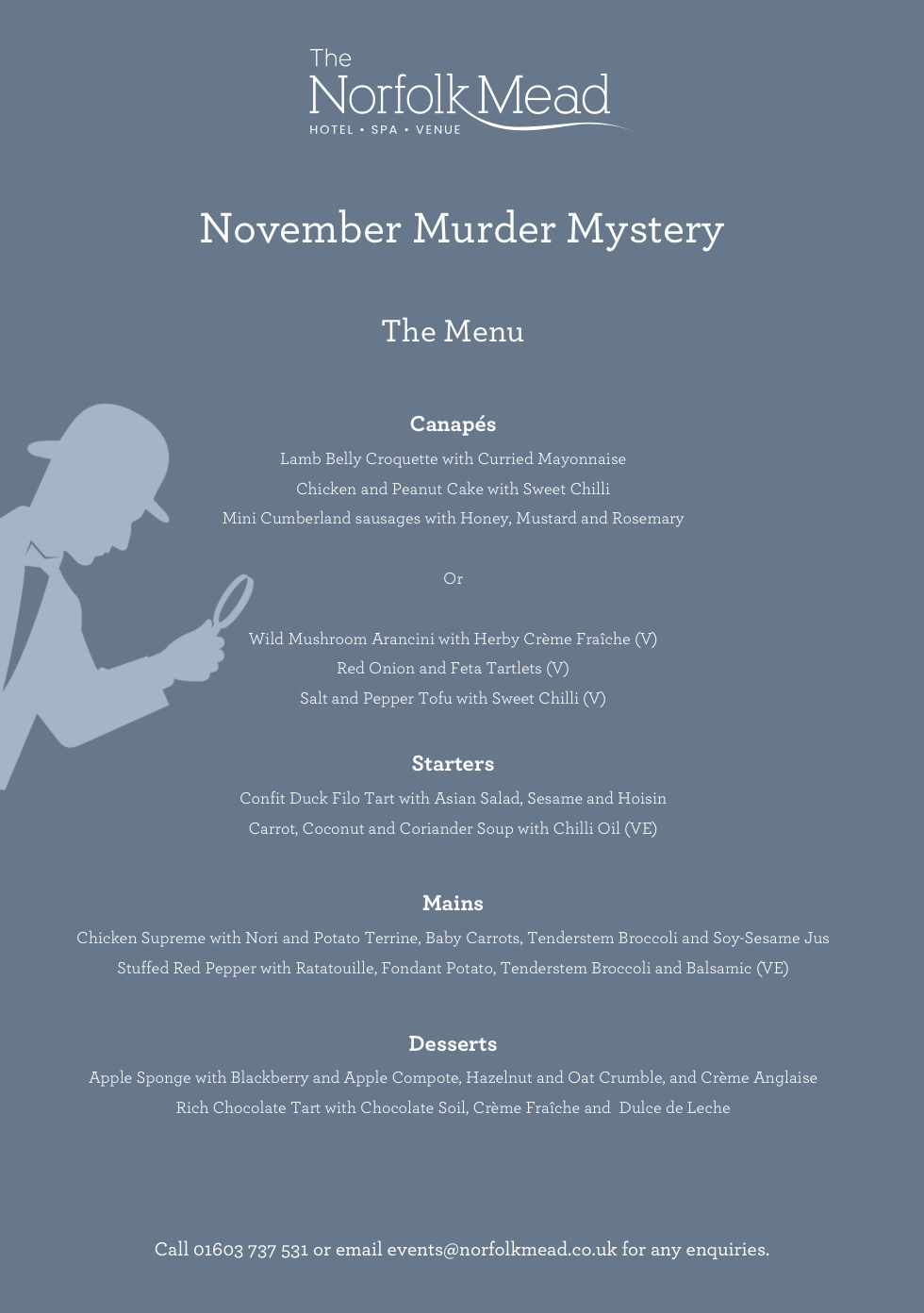 The
Norfolk Mead
HOTEL • SPA • VENUE

November Murder Mystery

The Menu

Canapés

Lamb Belly Croquette with Curried Mayonnaise

Chicken and Peanut Cake with Sweet Chilli

Mini Cumberland sausages with Honey, Mustard and Rosemary

Or

Wild Mushroom Arancini with Herby Crème Fraîche (V)

Red Onion and Feta Tartlets (V)

Salt and Pepper Tofu with Sweet Chilli (V)

Starters

Confit Duck Filo Tart with Asian Salad, Sesame and Hoisin

Carrot, Coconut and Coriander Soup with Chilli Oil (VE)

Mains

Chicken Supreme with Nori and Potato Terrine, Baby Carrots, Tenderstem Broccoli and Soy-Sesame Jus

Stuffed Red Pepper with Ratatouille, Fondant Potato, Tenderstem Broccoli and Balsamic (VE)

Desserts

Apple Sponge with Blackberry and Apple Compote, Hazelnut and Oat Crumble, and Crème Anglaise

Rich Chocolate Tart with Chocolate Soil, Crème Fraîche and Dulce de Leche

Call 01603 737 531 or email events@norfolkmead.co.uk for any enquiries.